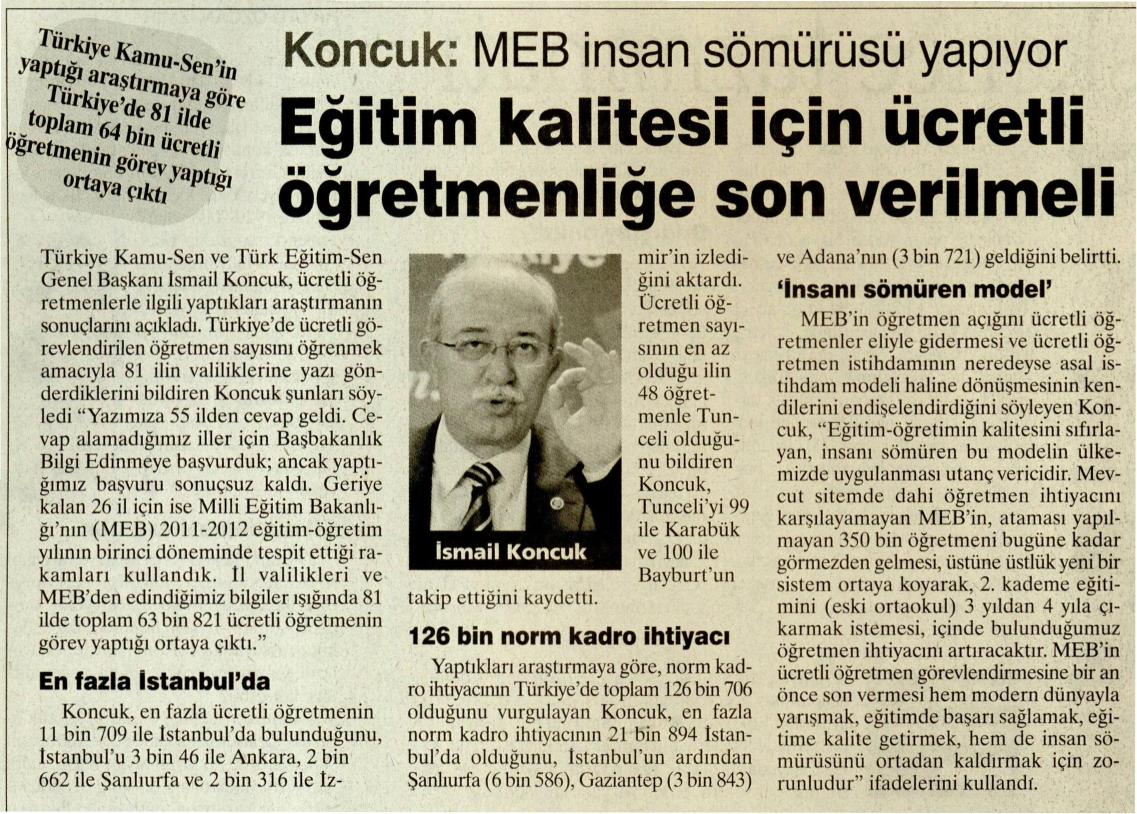 Türkiye Kamu-Sen'in yaptığı araştırmaya göre Türkiye'de 81 ilde toplam 64 bin ücretli öğretmenin görev yaptığı ortaya çıktı

Koncuk: MEB insan sömürüsü yapıyor

Eğitim kalitesi için ücretli öğretmenliğe son verilmeli

Türkiye Kamu-Sen ve Türk Eğitim-Sen Genel Başkanı İsmail Koncuk, ücretli öğretmenlerle ilgili yaptıkları araştırmanın sonuçlarını açıkladı. Türkiye'de ücretli görevlendirilen öğretmen sayısını öğrenmek amacıyla 81 ilin valiliklerine yazı gönderdiklerini bildiren Koncuk şunları söyledi "Yazımıza 55 ilden cevap geldi. Cevap alamadığımız iller için Başbakanlık Bilgi Edinmeye başvurduk; ancak yaptığımız başvuru sonuçsuz kaldı. Geriye kalan 26 il için ise Milli Eğitim Bakanlığı'nın (MEB) 2011-2012 eğitim-öğretim yılının birinci döneminde tespit ettiği rakamları kullandık. İl valilikleri ve MEB'den edindiğimiz bilgiler ışığında 81 ilde toplam 63 bin 821 ücretli öğretmenin görev yaptığı ortaya çıktı."

En fazla İstanbul'da

Koncuk, en fazla ücretli öğretmenin 11 bin 709 ile İstanbul'da bulunduğunu, İstanbul'u 3 bin 46 ile Ankara, 2 bin 662 ile Şanlıurfa ve 2 bin 316 ile İzmir'in izlediğini aktardı. Ücretli öğretmen sayısının en az olduğu ilin 48 öğretmenle Tunceli olduğunu bildiren Koncuk, Tunceli'yi 99 ile Karabük ve 100 ile Bayburt'un takip ettiğini kaydetti.

İsmail Koncuk

126 bin norm kadro ihtiyacı

Yaptıkları araştırmaya göre, norm kadro ihtiyacının Türkiye'de toplam 126 bin 706 olduğunu vurgulayan Koncuk, en fazla norm kadro ihtiyacının 21 bin 894 İstanbul'da olduğunu, İstanbul'un ardından Şanlıurfa (6 bin 586), Gaziantep (3 bin 843) ve Adana'nın (3 bin 721) geldiğini belirtti.

'İnsanı sömüren model'

MEB'in öğretmen açığını ücretli öğretmenler eliyle gidermesi ve ücretli öğretmen istihdamının neredeyse asal istihdam modeli haline dönüşmesinin kendilerini endişelendirdiğini söyleyen Koncuk, "Eğitim-öğretimin kalitesini sıfırlayan, insanı sömüren bu modelin ülkemizde uygulanması utanç vericidir. Mevcut sitemde dahi öğretmen ihtiyacını karşılayamayan MEB'in, ataması yapılmayan 350 bin öğretmeni bugüne kadar görmezden gelmesi, üstüne üstlük yeni bir sistem ortaya koyarak, 2. kademe eğitimini (eski ortaokul) 3 yıldan 4 yıla çıkarmak istemesi, içinde bulunduğumuz öğretmen ihtiyacını artıracaktır. MEB'in ücretli öğretmen görevlendirmesine bir an önce son vermesi hem modern dünyayla yarışmak, eğitimde başarı sağlamak, eğitime kalite getirmek, hem de insan sömürüsünü ortadan kaldırmak için zorunludur" ifadelerini kullandı.